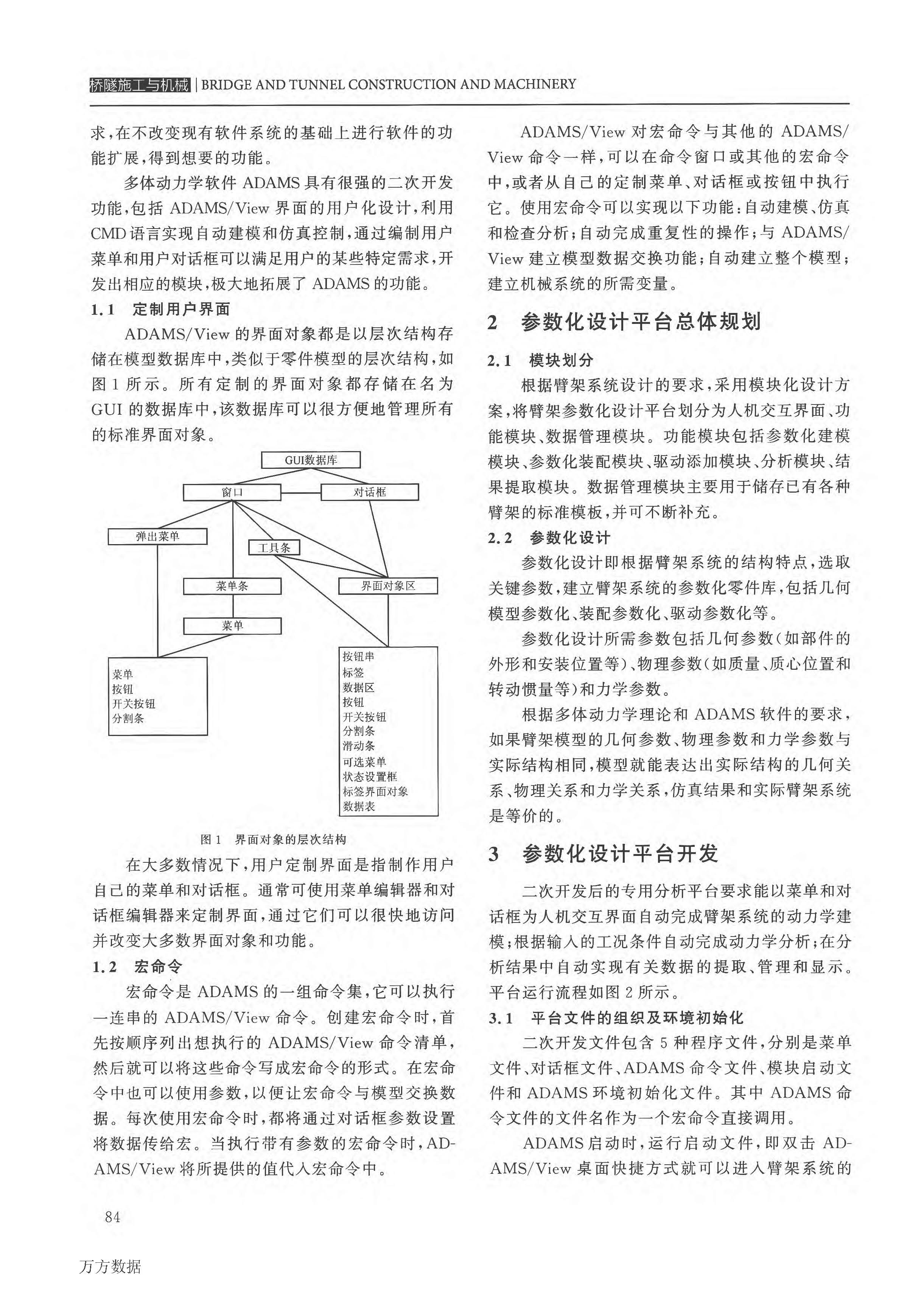 桥隧施工与机械 | BRIDGE AND TUNNEL CONSTRUCTION AND MACHINERY

求,在不改变现有软件系统的基础上进行软件的功能扩展,得到想要的功能。

多体动力学软件 ADAMS 具有很强的二次开发功能,包括 ADAMS/View 界面的用户化设计,利用 CMD 语言实现自动建模和仿真控制,通过编制用户菜单和用户对话框可以满足用户的某些特定需求,开发出相应的模块,极大地拓展了 ADAMS 的功能。

1.1 定制用户界面

ADAMS/View 的界面对象都是以层次结构存储在模型数据库中,类似于零件模型的层次结构,如图 1 所示。所有定制的界面对象都存储在名为 GUI 的数据库中,该数据库可以很方便地管理所有的标准界面对象。

GUI数据库
窗口
对话框
弹出菜单
工具条
菜单条
界面对象区
菜单
菜单
按钮
开关按钮
分割条
按钮串
标签
数据区
按钮
开关按钮
分割条
滑动条
可选菜单
状态设置框
标签界面对象
数据表

图 1 界面对象的层次结构

在大多数情况下,用户定制界面是指制作用户自己的菜单和对话框。通常可使用菜单编辑器和对话框编辑器来定制界面,通过它们可以很快地访问并改变大多数界面对象和功能。

1.2 宏命令

宏命令是 ADAMS 的一组命令集,它可以执行一连串的 ADAMS/View 命令。创建宏命令时,首先按顺序列出想执行的 ADAMS/View 命令清单,然后就可以将这些命令写成宏命令的形式。在宏命令中也可以使用参数,以便让宏命令与模型交换数据。每次使用宏命令时,都将通过对话框参数设置将数据传给宏。当执行带有参数的宏命令时,ADAMS/View 将所提供的值代入宏命令中。

ADAMS/View 对宏命令与其他的 ADAMS/View 命令一样,可以在命令窗口或其他的宏命令中,或者从自己的定制菜单、对话框或按钮中执行它。使用宏命令可以实现以下功能:自动建模、仿真和检查分析;自动完成重复性的操作;与 ADAMS/View 建立模型数据交换功能;自动建立整个模型;建立机械系统的所需变量。

2 参数化设计平台总体规划

2.1 模块划分

根据臂架系统设计的要求,采用模块化设计方案,将臂架参数化设计平台划分为人机交互界面、功能模块、数据管理模块。功能模块包括参数化建模模块、参数化装配模块、驱动添加模块、分析模块、结果提取模块。数据管理模块主要用于储存已有各种臂架的标准模板,并可不断补充。

2.2 参数化设计

参数化设计即根据臂架系统的结构特点,选取关键参数,建立臂架系统的参数化零件库,包括几何模型参数化、装配参数化、驱动参数化等。

参数化设计所需参数包括几何参数(如部件的外形和安装位置等)、物理参数(如质量、质心位置和转动惯量等)和力学参数。

根据多体动力学理论和 ADAMS 软件的要求,如果臂架模型的几何参数、物理参数和力学参数与实际结构相同,模型就能表达出实际结构的几何关系、物理关系和力学关系,仿真结果和实际臂架系统是等价的。

3 参数化设计平台开发

二次开发后的专用分析平台要求能以菜单和对话框为人机交互界面自动完成臂架系统的动力学建模;根据输入的工况条件自动完成动力学分析;在分析结果中自动实现有关数据的提取、管理和显示。平台运行流程如图 2 所示。

3.1 平台文件的组织及环境初始化

二次开发文件包含 5 种程序文件,分别是菜单文件、对话框文件、ADAMS 命令文件、模块启动文件和 ADAMS 环境初始化文件。其中 ADAMS 命令文件的文件名作为一个宏命令直接调用。

ADAMS 启动时,运行启动文件,即双击 ADAMS/View 桌面快捷方式就可以进入臂架系统的

84

万方数据